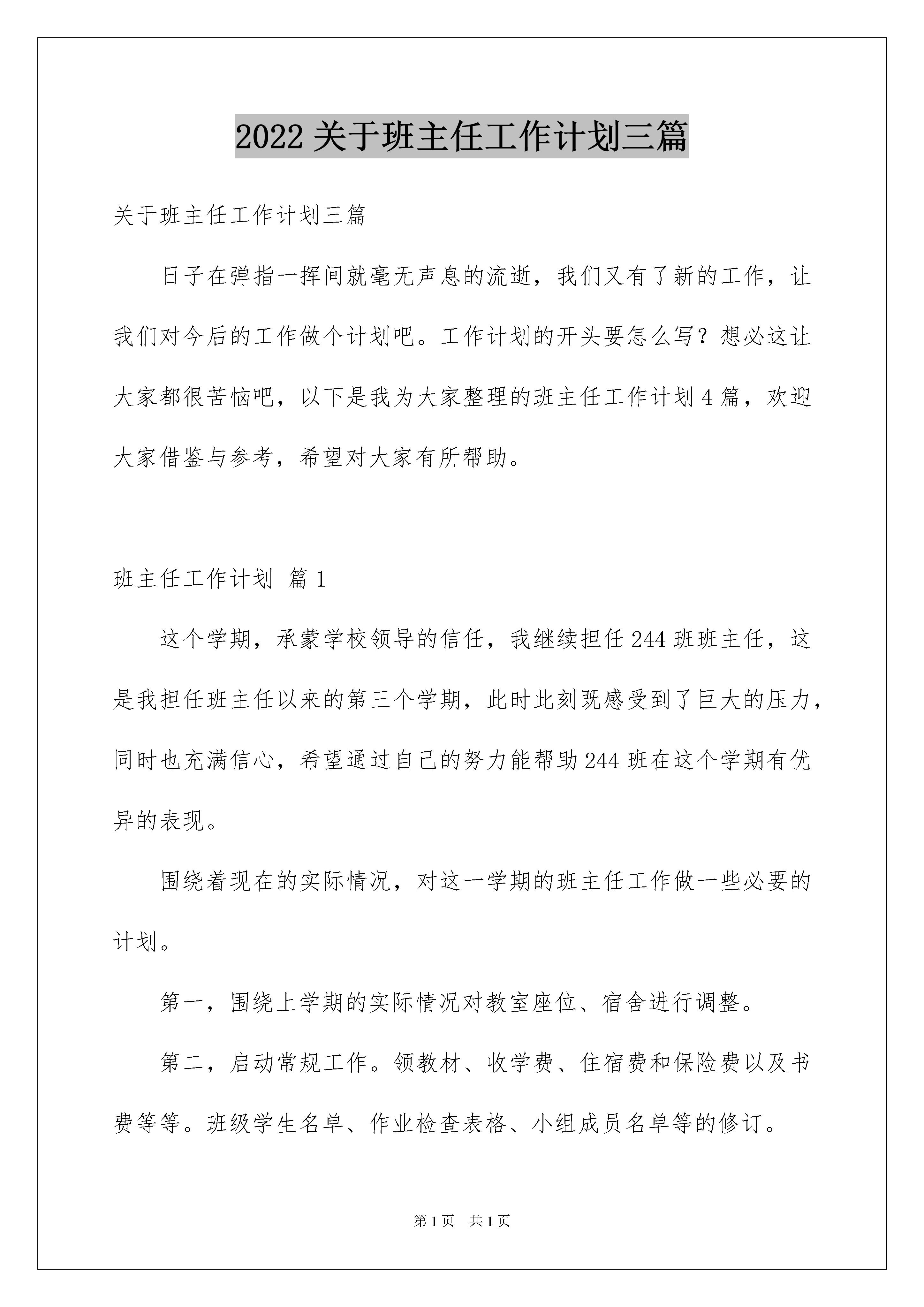 2022 关于班主任工作计划三篇

关于班主任工作计划三篇

日子在弹指一挥间就毫无声息的流逝，我们又有了新的工作，让我们对今后的工作做个计划吧。工作计划的开头要怎么写？想必这让大家都很苦恼吧，以下是我为大家整理的班主任工作计划 4 篇，欢迎大家借鉴与参考，希望对大家有所帮助。

班主任工作计划 篇 1

这个学期，承蒙学校领导的信任，我继续担任 244 班班主任，这是我担任班主任以来的第三个学期，此时此刻既感受到了巨大的压力，同时也充满信心，希望通过自己的努力能帮助 244 班在这个学期有优异的表现。

围绕着现在的实际情况，对这一学期的班主任工作做一些必要的计划。

第一，围绕上学期的实际情况对教室座位、宿舍进行调整。

第二，启动常规工作。领教材、收学费、住宿费和保险费以及书费等等。班级学生名单、作业检查表格、小组成员名单等的修订。

第 1 页 共 1 页